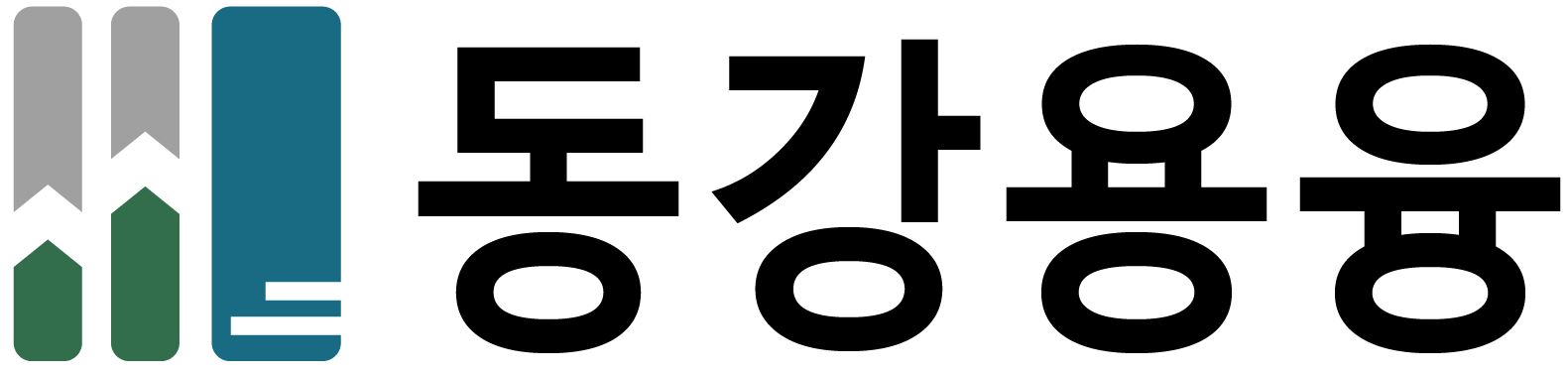 동강용융